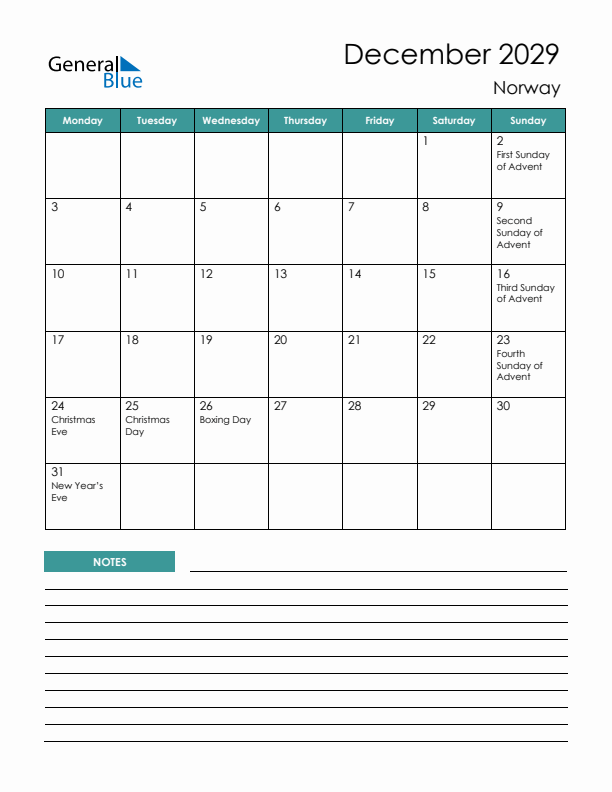 General Blue

December 2029

Norway

| Monday | Tuesday | Wednesday | Thursday | Friday | Saturday | Sunday |
|---|---|---|---|---|---|---|
| | | | | | 1 | 2 First Sunday of Advent |
| 3 | 4 | 5 | 6 | 7 | 8 | 9 Second Sunday of Advent |
| 10 | 11 | 12 | 13 | 14 | 15 | 16 Third Sunday of Advent |
| 17 | 18 | 19 | 20 | 21 | 22 | 23 Fourth Sunday of Advent |
| 24 Christmas Eve | 25 Christmas Day | 26 Boxing Day | 27 | 28 | 29 | 30 |
| 31 New Year's Eve | | | | | | |

NOTES